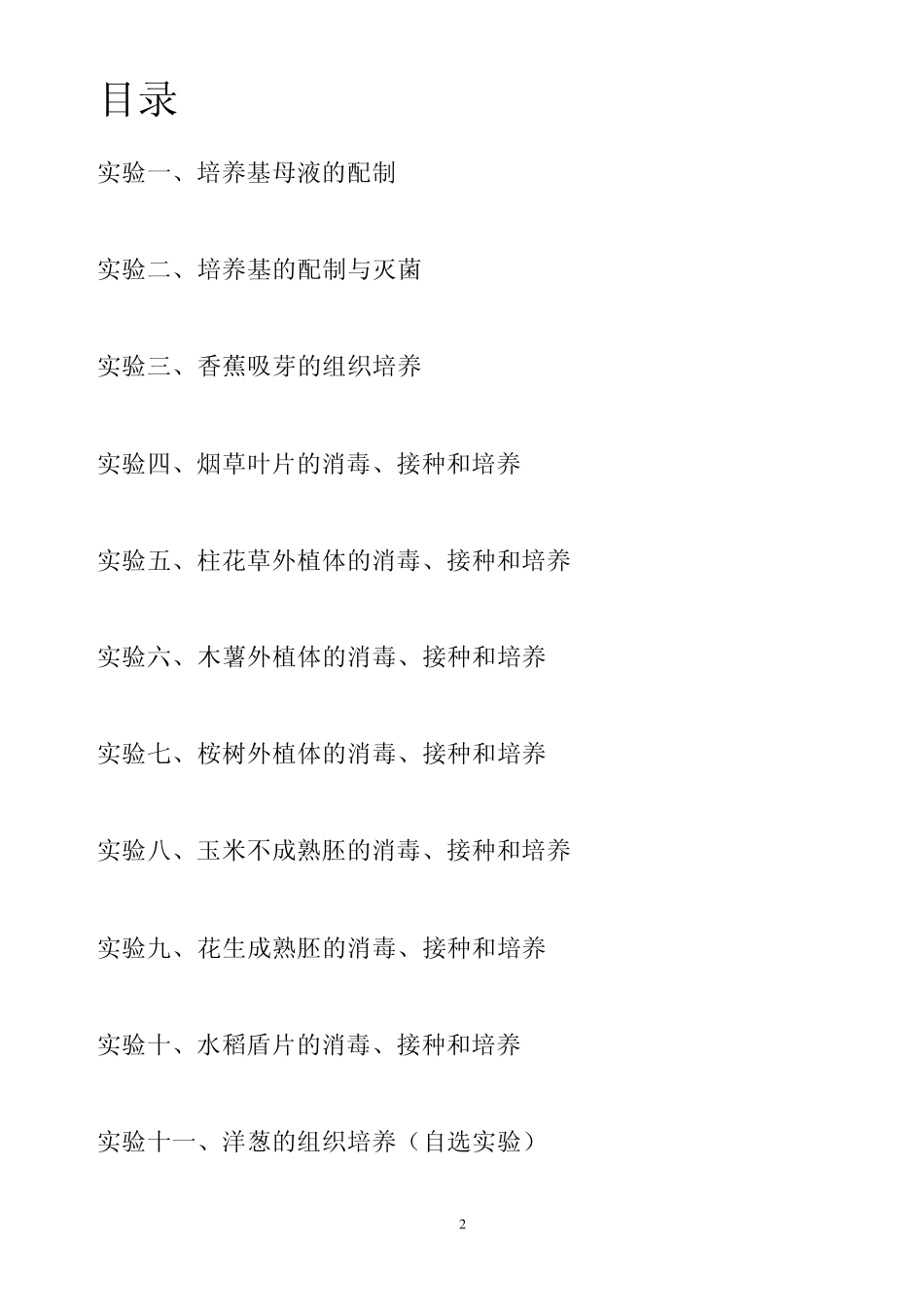 目录

实验一、培养基母液的配制

实验二、培养基的配制与灭菌

实验三、香蕉吸芽的组织培养

实验四、烟草叶片的消毒、接种和培养

实验五、柱花草外植体的消毒、接种和培养

实验六、木薯外植体的消毒、接种和培养

实验七、桉树外植体的消毒、接种和培养

实验八、玉米不成熟胚的消毒、接种和培养

实验九、花生成熟胚的消毒、接种和培养

实验十、水稻盾片的消毒、接种和培养

实验十一、洋葱的组织培养（自选实验）

2